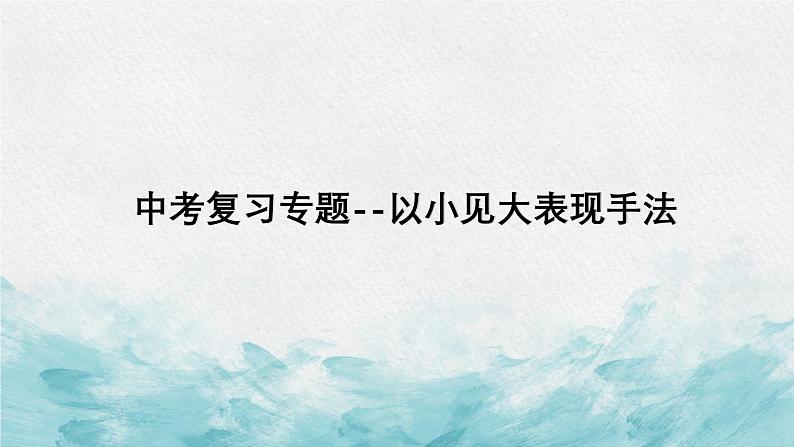 中考复习专题--以小见大表现手法